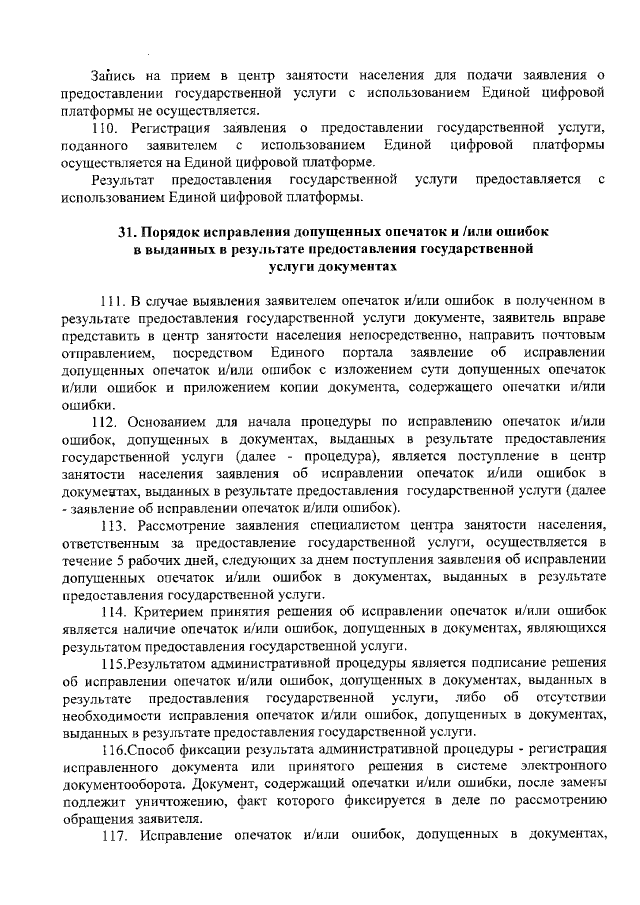 Запись на прием в центр занятости населения для подачи заявления о предоставлении государственной услуги с использованием Единой цифровой платформы не осуществляется.

110. Регистрация заявления о предоставлении государственной услуги, поданного заявителем с использованием Единой цифровой платформы осуществляется на Единой цифровой платформе.

Результат предоставления государственной услуги предоставляется с использованием Единой цифровой платформы.

31. Порядок исправления допущенных опечаток и /или ошибок в выданных в результате предоставления государственной услуги документах

111. В случае выявления заявителем опечаток и/или ошибок в полученном в результате предоставления государственной услуги документе, заявитель вправе представить в центр занятости населения непосредственно, направить почтовым отправлением, посредством Единого портала заявление об исправлении допущенных опечаток и/или ошибок с изложением сути допущенных опечаток и/или ошибок и приложением копии документа, содержащего опечатки и/или ошибки.

112. Основанием для начала процедуры по исправлению опечаток и/или ошибок, допущенных в документах, выданных в результате предоставления государственной услуги (далее - процедура), является поступление в центр занятости населения заявления об исправлении опечаток и/или ошибок в документах, выданных в результате предоставления государственной услуги (далее - заявление об исправлении опечаток и/или ошибок).

113. Рассмотрение заявления специалистом центра занятости населения, ответственным за предоставление государственной услуги, осуществляется в течение 5 рабочих дней, следующих за днем поступления заявления об исправлении допущенных опечаток и/или ошибок в документах, выданных в результате предоставления государственной услуги.

114. Критерием принятия решения об исправлении опечаток и/или ошибок является наличие опечаток и/или ошибок, допущенных в документах, являющихся результатом предоставления государственной услуги.

115.Результатом административной процедуры является подписание решения об исправлении опечаток и/или ошибок, допущенных в документах, выданных в результате предоставления государственной услуги, либо об отсутствии необходимости исправления опечаток и/или ошибок, допущенных в документах, выданных в результате предоставления государственной услуги.

116.Способ фиксации результата административной процедуры - регистрация исправленного документа или принятого решения в системе электронного документооборота. Документ, содержащий опечатки и/или ошибки, после замены подлежит уничтожению, факт которого фиксируется в деле по рассмотрению обращения заявителя.

117. Исправление опечаток и/или ошибок, допущенных в документах,